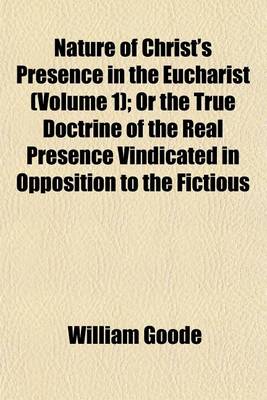 Nature of Christ's Presence in the Eucharist (Volume 1); Or the True Doctrine of the Real Presence Vindicated in Opposition to the Fictious

William Goode